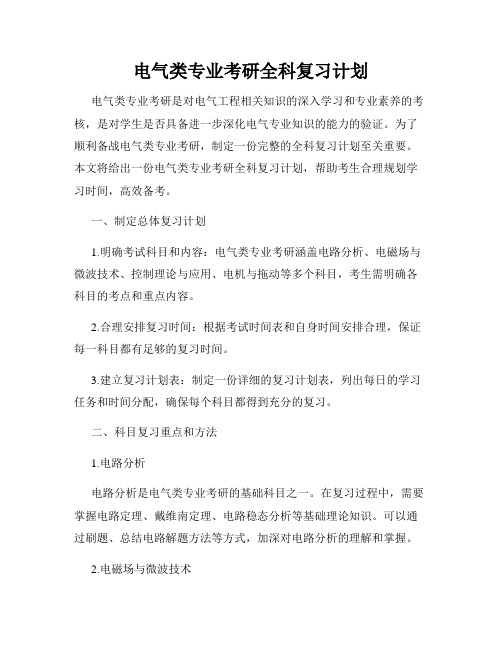 电气类专业考研全科复习计划

电气类专业考研是对电气工程相关知识的深入学习和专业素养的考核，是对学生是否具备进一步深化电气专业知识的能力的验证。为了顺利备战电气类专业考研，制定一份完整的全科复习计划至关重要。本文将给出一份电气类专业考研全科复习计划，帮助考生合理规划学习时间，高效备考。

一、制定总体复习计划

1.明确考试科目和内容：电气类专业考研涵盖电路分析、电磁场与微波技术、控制理论与应用、电机与拖动等多个科目，考生需明确各科目的考点和重点内容。

2.合理安排复习时间：根据考试时间表和自身时间安排合理，保证每一科目都有足够的复习时间。

3.建立复习计划表：制定一份详细的复习计划表，列出每日的学习任务和时间分配，确保每个科目都得到充分的复习。

二、科目复习重点和方法

1.电路分析

电路分析是电气类专业考研的基础科目之一。在复习过程中，需要掌握电路定理、戴维南定理、电路稳态分析等基础理论知识。可以通过刷题、总结电路解题方法等方式，加深对电路分析的理解和掌握。

2.电磁场与微波技术